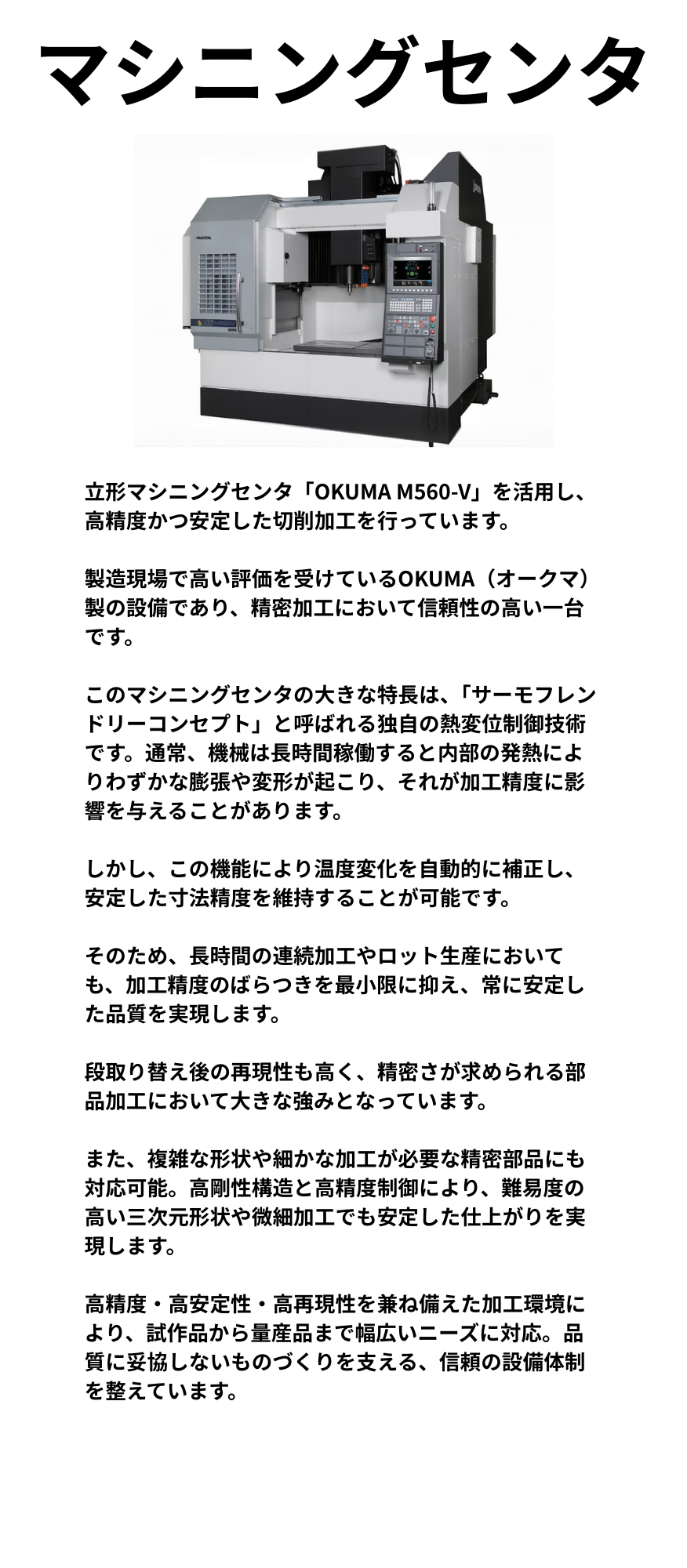 マシニングセンタ

立形マシニングセンタ「OKUMA M560-V」を活用し、高精度かつ安定した切削加工を行っています。

製造現場で高い評価を受けているOKUMA（オークマ）製の設備であり、精密加工において信頼性の高い一台です。

このマシニングセンタの大きな特長は、「サーモフレンドリーコンセプト」と呼ばれる独自の熱変位制御技術です。通常、機械は長時間稼働すると内部の発熱によりわずかな膨張や変形が起こり、それが加工精度に影響を与えることがあります。

しかし、この機能により温度変化を自動的に補正し、安定した寸法精度を維持することが可能です。

そのため、長時間の連続加工やロット生産においても、加工精度のばらつきを最小限に抑え、常に安定した品質を実現します。

段取り替え後の再現性も高く、精密さが求められる部品加工において大きな強みとなっています。

また、複雑な形状や細かな加工が必要な精密部品にも対応可能。高剛性構造と高精度制御により、難易度の高い三次元形状や微細加工でも安定した仕上がりを実現します。

高精度・高安定性・高再現性を兼ね備えた加工環境により、試作品から量産品まで幅広いニーズに対応。品質に妥協しないものづくりを支える、信頼の設備体制を整えています。